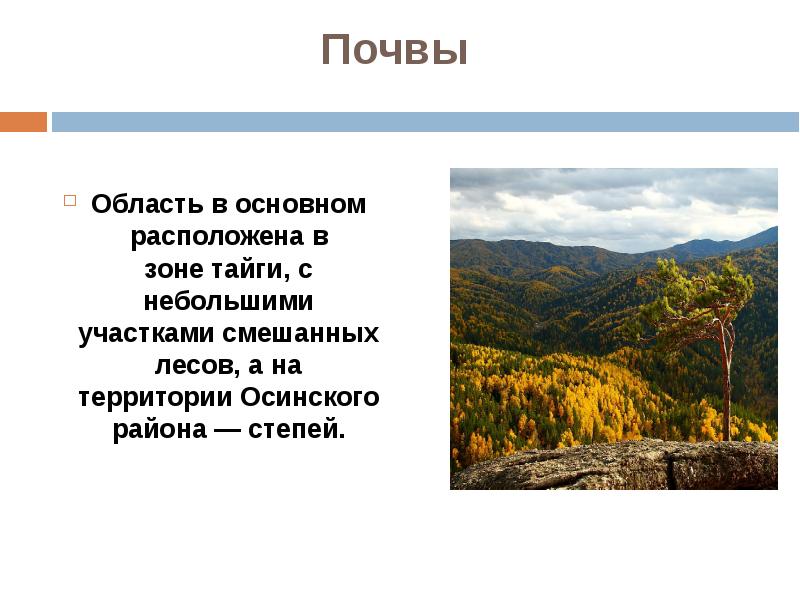 Почвы

Область в основном расположена в зоне тайги, с небольшими участками смешанных лесов, а на территории Осинского района — степей.